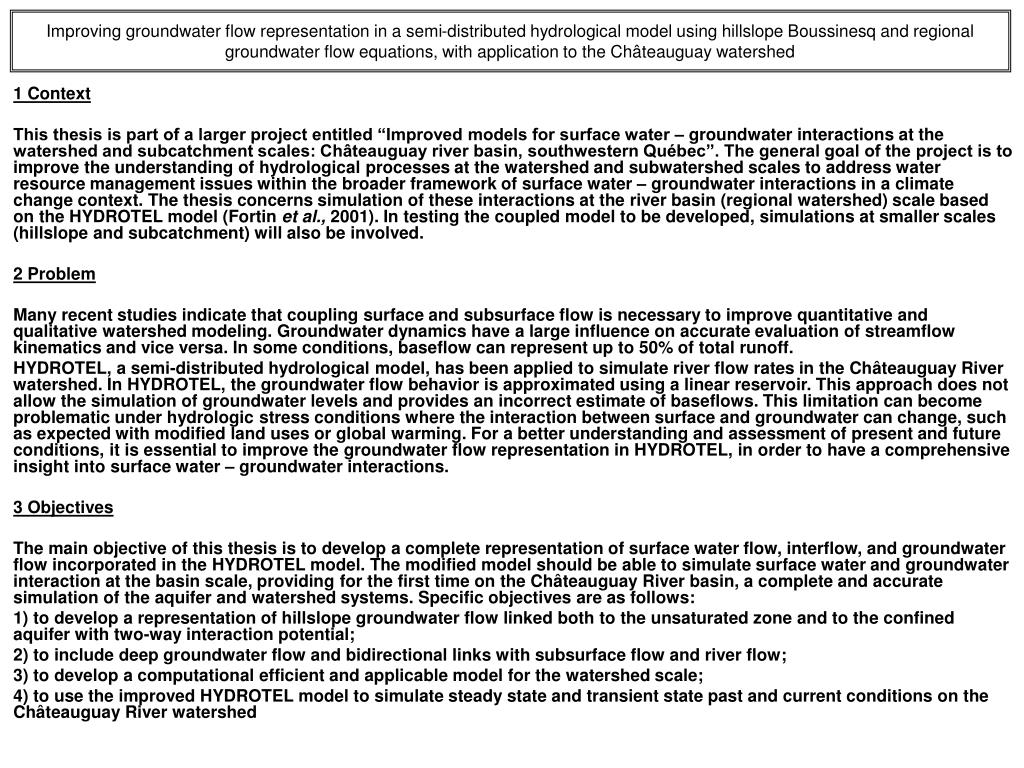 Improving groundwater flow representation in a semi-distributed hydrological model using hillslope Boussinesq and regional groundwater flow equations, with application to the Châteauguay watershed

1 Context

This thesis is part of a larger project entitled "Improved models for surface water – groundwater interactions at the watershed and subcatchment scales: Châteauguay river basin, southwestern Québec". The general goal of the project is to improve the understanding of hydrological processes at the watershed and subwatershed scales to address water resource management issues within the broader framework of surface water – groundwater interactions in a climate change context. The thesis concerns simulation of these interactions at the river basin (regional watershed) scale based on the HYDROTEL model (Fortin et al., 2001). In testing the coupled model to be developed, simulations at smaller scales (hillslope and subcatchment) will also be involved.

2 Problem

Many recent studies indicate that coupling surface and subsurface flow is necessary to improve quantitative and qualitative watershed modeling. Groundwater dynamics have a large influence on accurate evaluation of streamflow kinematics and vice versa. In some conditions, baseflow can represent up to 50% of total runoff.

HYDROTEL, a semi-distributed hydrological model, has been applied to simulate river flow rates in the Châteauguay River watershed. In HYDROTEL, the groundwater flow behavior is approximated using a linear reservoir. This approach does not allow the simulation of groundwater levels and provides an incorrect estimate of baseflows. This limitation can become problematic under hydrologic stress conditions where the interaction between surface and groundwater can change, such as expected with modified land uses or global warming. For a better understanding and assessment of present and future conditions, it is essential to improve the groundwater flow representation in HYDROTEL, in order to have a comprehensive insight into surface water – groundwater interactions.

3 Objectives

The main objective of this thesis is to develop a complete representation of surface water flow, interflow, and groundwater flow incorporated in the HYDROTEL model. The modified model should be able to simulate surface water and groundwater interaction at the basin scale, providing for the first time on the Châteauguay River basin, a complete and accurate simulation of the aquifer and watershed systems. Specific objectives are as follows:

1) to develop a representation of hillslope groundwater flow linked both to the unsaturated zone and to the confined aquifer with two-way interaction potential;

2) to include deep groundwater flow and bidirectional links with subsurface flow and river flow;

3) to develop a computational efficient and applicable model for the watershed scale;

4) to use the improved HYDROTEL model to simulate steady state and transient state past and current conditions on the Châteauguay River watershed